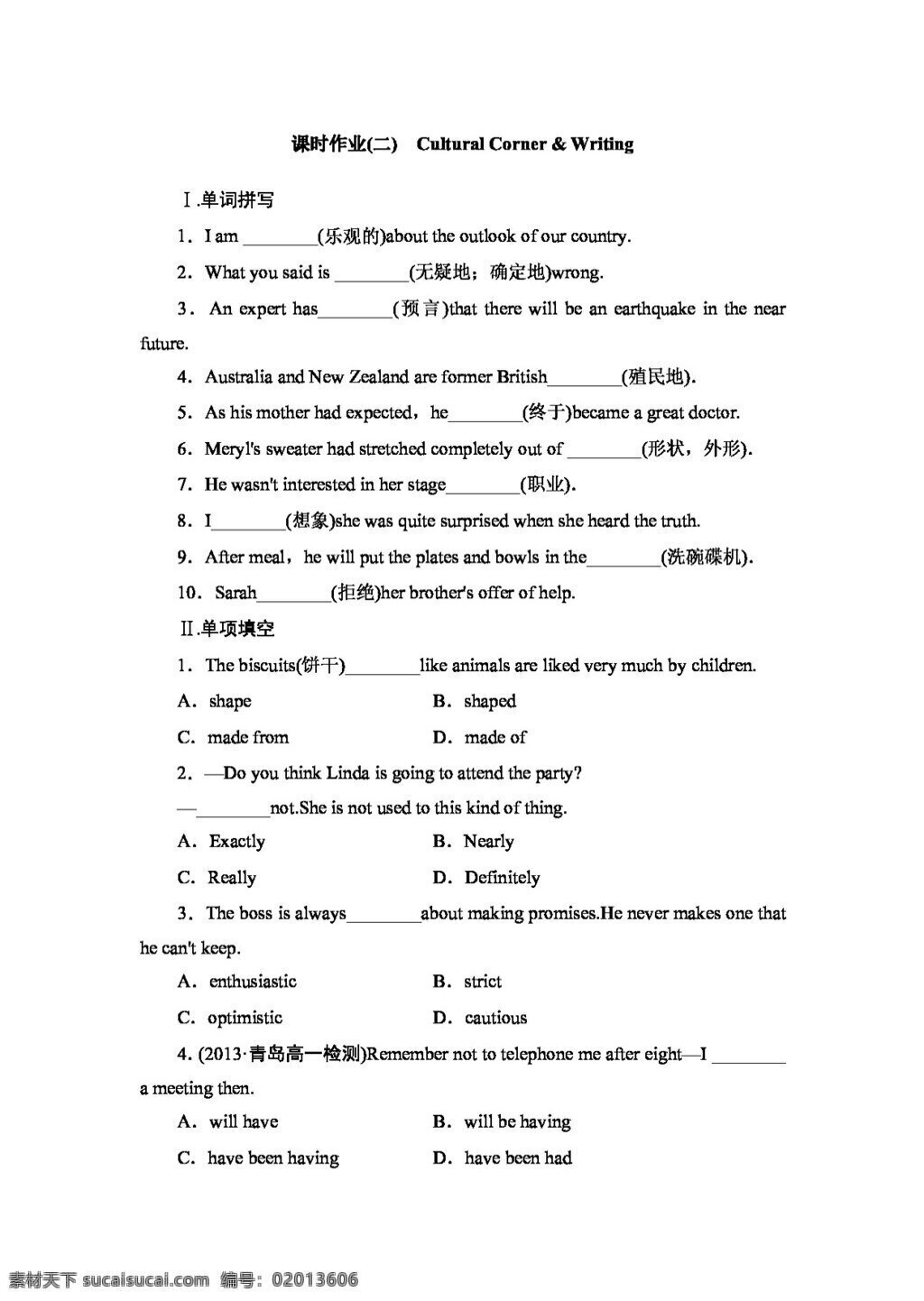 课时作业(二) Cultural Corner & Writing

Ⅰ.单词拼写

1．I am ____(乐观的)about the outlook of our country.

2．What you said is ____(无疑地；确定地)wrong.

3．An expert has____(预言)that there will be an earthquake in the near future.

4．Australia and New Zealand are former British____(殖民地).

5．As his mother had expected，he____(终于)became a great doctor.

6．Meryl's sweater had stretched completely out of ____(形状，外形).

7．He wasn't interested in her stage____(职业).

8．I____(想象)she was quite surprised when she heard the truth.

9．After meal，he will put the plates and bowls in the____(洗碗碟机).

10．Sarah____(拒绝)her brother's offer of help.

Ⅱ.单项填空

1．The biscuits(饼干)____like animals are liked very much by children.

A．shape B．shaped

C．made from D．made of

2．—Do you think Linda is going to attend the party?

—____not.She is not used to this kind of thing.

A．Exactly B．Nearly

C．Really D．Definitely

3．The boss is always____about making promises.He never makes one that he can't keep.

A．enthusiastic B．strict

C．optimistic D．cautious

4. (2013·青岛高一检测)Remember not to telephone me after eight—I ____ a meeting then.

A．will have B．will be having

C．have been having D．have been had

素材天下 sucaisucai.com 编号：02013606